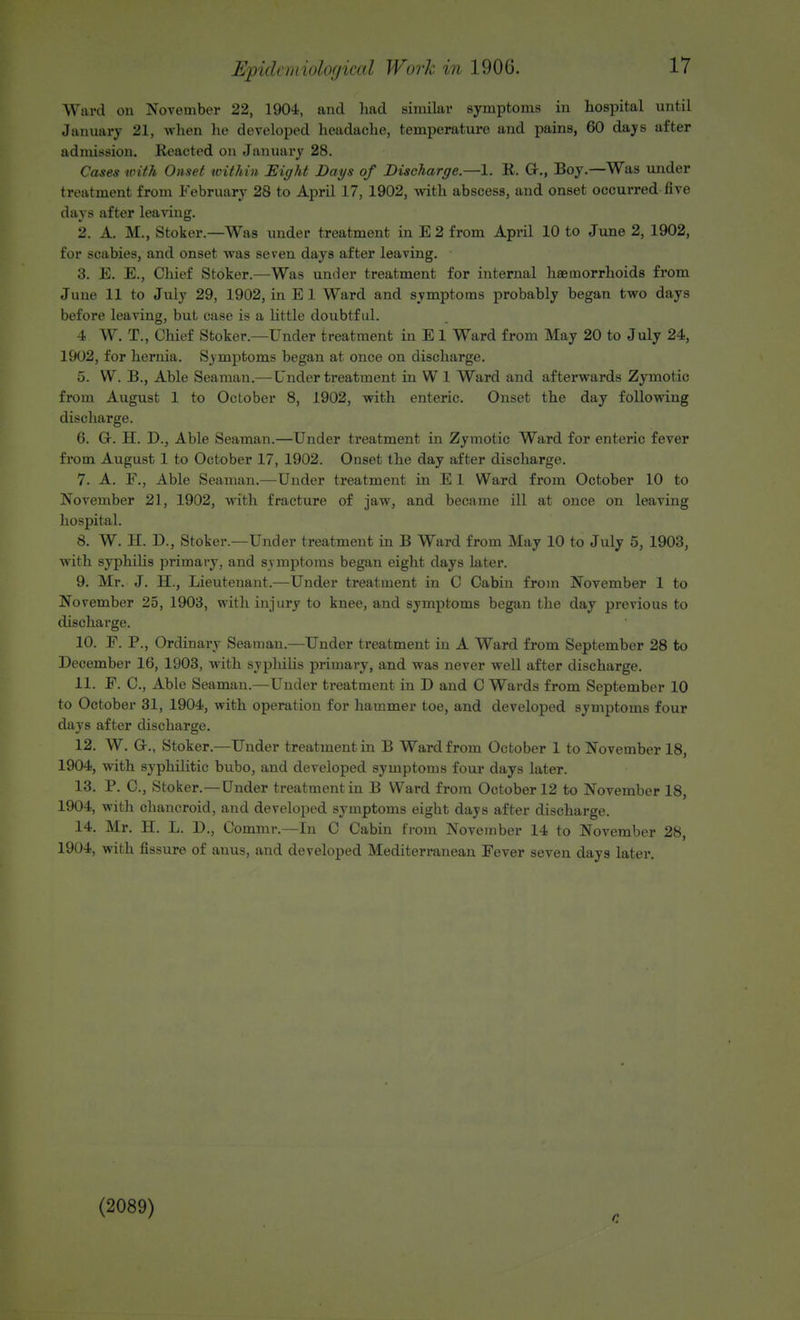 Epidemiological Work in 1906. 17

Ward on November 22, 1904, and had similar symptoms in hospital until January 21, when he developed headache, temperature and pains, 60 days after admission. Reacted on January 28.

Cases with Onset within Eight Days of Discharge.—1. R. G., Boy.—Was under treatment from February 28 to April 17, 1902, with abscess, and onset occurred five days after leaving.

2. A. M., Stoker.—Was under treatment in E 2 from April 10 to June 2, 1902, for scabies, and onset was seven days after leaving.

3. E. E., Chief Stoker.—Was under treatment for internal hæmorrhoids from June 11 to July 29, 1902, in E 1 Ward and symptoms probably began two days before leaving, but case is a little doubtful.

4 W. T., Chief Stoker.—Under treatment in E 1 Ward from May 20 to July 24, 1902, for hernia. Symptoms began at once on discharge.

5. W. B., Able Seaman.—Under treatment in W 1 Ward and afterwards Zymotic from August 1 to October 8, 1902, with enteric. Onset the day following discharge.

6. G. H. D., Able Seaman.—Under treatment in Zymotic Ward for enteric fever from August 1 to October 17, 1902. Onset the day after discharge.

7. A. F., Able Seaman.—Under treatment in E 1 Ward from October 10 to November 21, 1902, with fracture of jaw, and became ill at once on leaving hospital.

8. W. H. D., Stoker.—Under treatment in B Ward from May 10 to July 5, 1903, with syphilis primary, and symptoms began eight days later.

9. Mr. J. H., Lieutenant.—Under treatment in C Cabin from November 1 to November 25, 1903, with injury to knee, and symptoms began the day previous to discharge.

10. F. P., Ordinary Seaman.—Under treatment in A Ward from September 28 to December 16, 1903, with syphilis primary, and was never well after discharge.

11. F. C., Able Seaman.—Under treatment in D and C Wards from September 10 to October 31, 1904, with operation for hammer toe, and developed symptoms four days after discharge.

12. W. G., Stoker.—Under treatment in B Ward from October 1 to November 18, 1904, with syphilitic bubo, and developed symptoms four days later.

13. P. C., Stoker.—Under treatment in B Ward from October 12 to November 18, 1904, with chancroid, and developed symptoms eight days after discharge.

14. Mr. H. L. D., Commr.—In C Cabin from November 14 to November 28, 1904, with fissure of anus, and developed Mediterranean Fever seven days later.

(2089) c